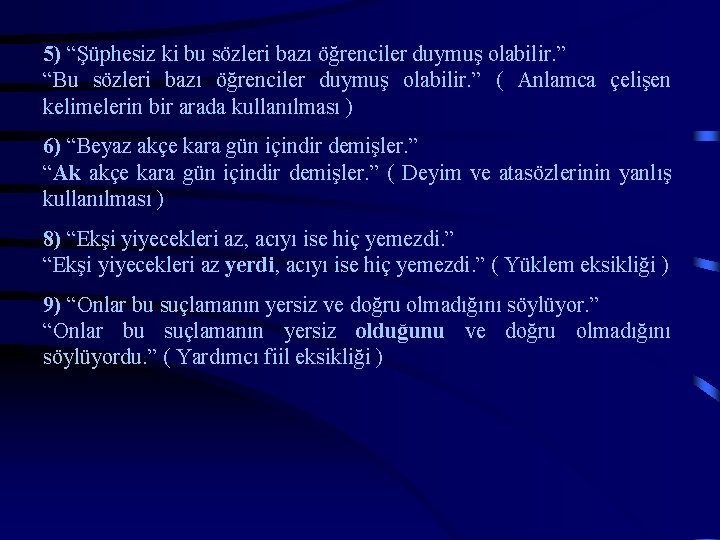 5) "Şüphesiz ki bu sözleri bazı öğrenciler duymuş olabilir."
"Bu sözleri bazı öğrenciler duymuş olabilir." ( Anlamca çelişen kelimelerin bir arada kullanılması )

6) "Beyaz akçe kara gün içindir demişler."
"Ak akçe kara gün içindir demişler." ( Deyim ve atasözlerinin yanlış kullanılması )

8) "Ekşi yiyecekleri az, acıyı ise hiç yemezdi."
"Ekşi yiyecekleri az yerdi, acıyı ise hiç yemezdi." ( Yüklem eksikliği )

9) "Onlar bu suçlamanın yersiz ve doğru olmadığını söylüyor."
"Onlar bu suçlamanın yersiz olduğunu ve doğru olmadığını söylüyordu." ( Yardımcı fiil eksikliği )